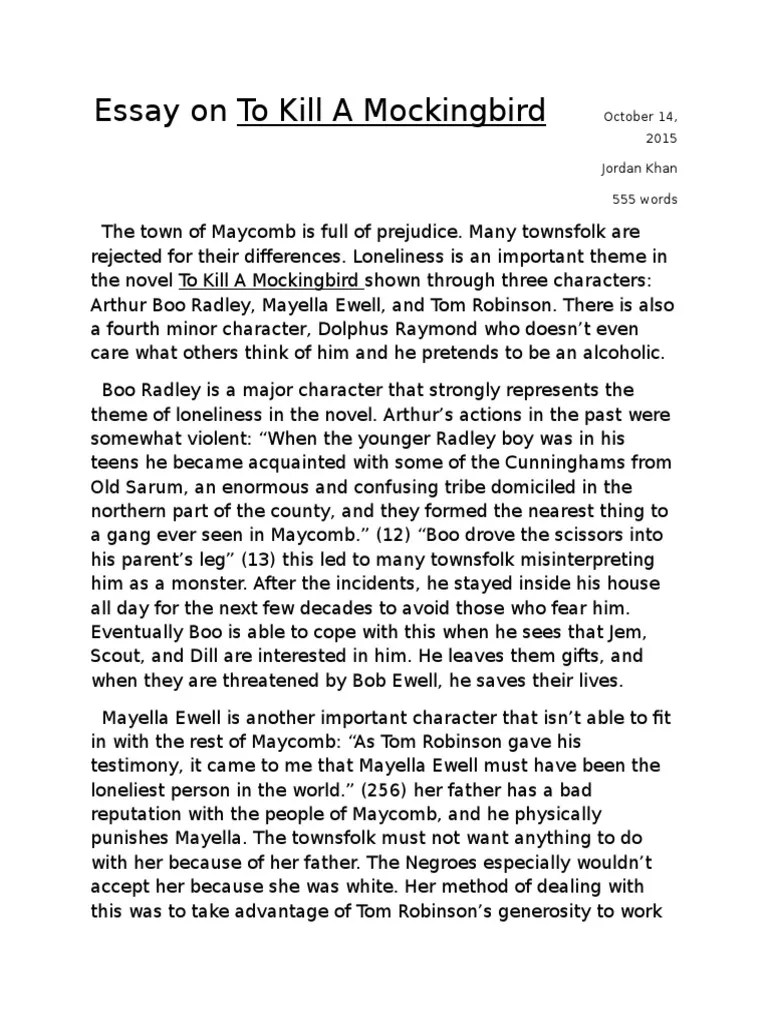 Essay on To Kill A Mockingbird

October 14, 2015

Jordan Khan

555 words

The town of Maycomb is full of prejudice. Many townsfolk are rejected for their differences. Loneliness is an important theme in the novel To Kill A Mockingbird shown through three characters: Arthur Boo Radley, Mayella Ewell, and Tom Robinson. There is also a fourth minor character, Dolphus Raymond who doesn't even care what others think of him and he pretends to be an alcoholic.

Boo Radley is a major character that strongly represents the theme of loneliness in the novel. Arthur's actions in the past were somewhat violent: "When the younger Radley boy was in his teens he became acquainted with some of the Cunninghams from Old Sarum, an enormous and confusing tribe domiciled in the northern part of the county, and they formed the nearest thing to a gang ever seen in Maycomb." (12) "Boo drove the scissors into his parent's leg" (13) this led to many townsfolk misinterpreting him as a monster. After the incidents, he stayed inside his house all day for the next few decades to avoid those who fear him. Eventually Boo is able to cope with this when he sees that Jem, Scout, and Dill are interested in him. He leaves them gifts, and when they are threatened by Bob Ewell, he saves their lives.

Mayella Ewell is another important character that isn't able to fit in with the rest of Maycomb: "As Tom Robinson gave his testimony, it came to me that Mayella Ewell must have been the loneliest person in the world." (256) her father has a bad reputation with the people of Maycomb, and he physically punishes Mayella. The townsfolk must not want anything to do with her because of her father. The Negroes especially wouldn't accept her because she was white. Her method of dealing with this was to take advantage of Tom Robinson's generosity to work